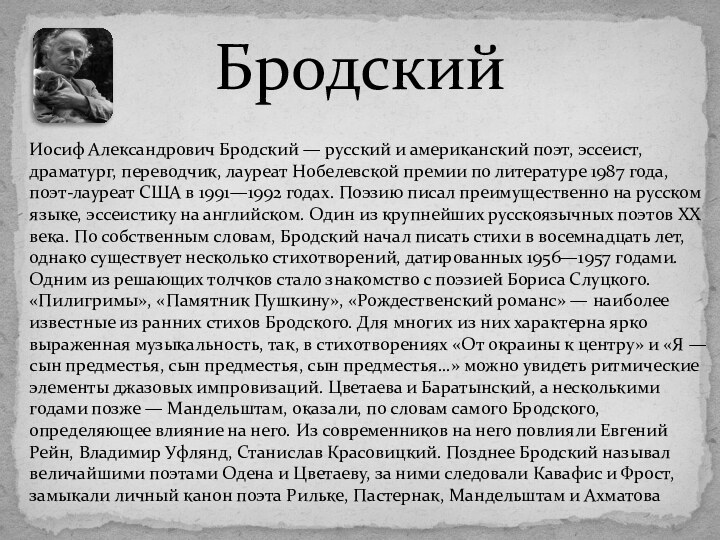 Бродский

Иосиф Александрович Бродский — русский и американский поэт, эссеист, драматург, переводчик, лауреат Нобелевской премии по литературе 1987 года, поэт-лауреат США в 1991—1992 годах. Поэзию писал преимущественно на русском языке, эссеистику на английском. Один из крупнейших русскоязычных поэтов XX века. По собственным словам, Бродский начал писать стихи в восемнадцать лет, однако существует несколько стихотворений, датированных 1956—1957 годами. Одним из решающих толчков стало знакомство с поэзией Бориса Слуцкого. «Пилигримы», «Памятник Пушкину», «Рождественский романс» — наиболее известные из ранних стихов Бродского. Для многих из них характерна ярко выраженная музыкальность, так, в стихотворениях «От окраины к центру» и «Я — сын предместья, сын предместья, сын предместья...» можно увидеть ритмические элементы джазовых импровизаций. Цветаева и Баратынский, а несколькими годами позже — Мандельштам, оказали, по словам самого Бродского, определяющее влияние на него. Из современников на него повлияли Евгений Рейн, Владимир Уфлянд, Станислав Красовицкий. Позднее Бродский называл величайшими поэтами Одена и Цветаеву, за ними следовали Кавафис и Фрост, замыкали личный канон поэта Рильке, Пастернак, Мандельштам и Ахматова